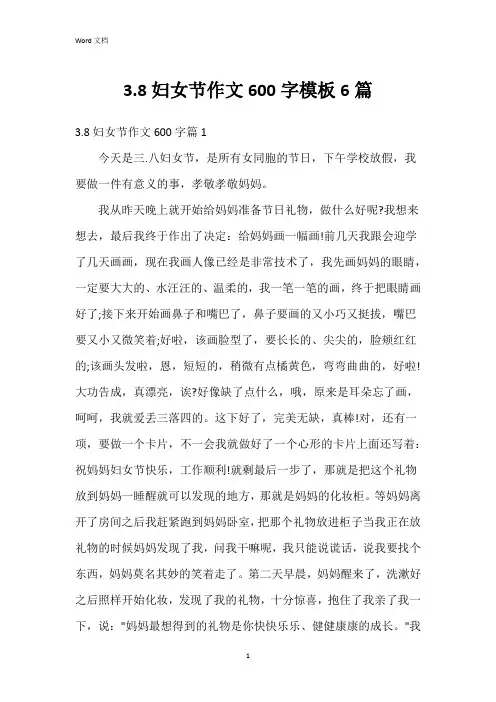 Word 文档

3.8 妇女节作文 600 字模板 6 篇

3.8 妇女节作文 600 字篇 1

今天是三.八妇女节，是所有女同胞的节日，下午学校放假，我要做一件有意义的事，孝敬孝敬妈妈。

我从昨天晚上就开始给妈妈准备节日礼物，做什么好呢?我想来想去，最后我终于作出了决定：给妈妈画一幅画!前几天我跟会迎学了几天画画，现在我画人像已经是非常技术了，我先画妈妈的眼睛，一定要大大的、水汪汪的、温柔的，我一笔一笔的画，终于把眼睛画好了;接下来开始画鼻子和嘴巴了，鼻子要画的又小巧又挺拔，嘴巴要又小又微笑着;好啦，该画脸型了，要长长的、尖尖的，脸颊红红的;该画头发啦，恩，短短的，稍微有点橘黄色，弯弯曲曲的，好啦!大功告成，真漂亮，诶?好像缺了点什么，哦，原来是耳朵忘了画，呵呵，我就爱丢三落四的。这下好了，完美无缺，真棒!对，还有一项，要做一个卡片，不一会我就做好了一个心形的卡片上面还写着：祝妈妈妇女节快乐，工作顺利!就剩最后一步了，那就是把这个礼物放到妈妈一睡醒就可以发现的地方，那就是妈妈的化妆柜。等妈妈离开了房间之后我赶紧跑到妈妈卧室，把那个礼物放进柜子当我正在放礼物的时候妈妈发现了我，问我干嘛呢，我只能说谎话，说我要找个东西，妈妈莫名其妙的笑着走了。第二天早晨，妈妈醒来了，洗漱好之后照样开始化妆，发现了我的礼物，十分惊喜，抱住了我亲了我一下，说："妈妈最想得到的礼物是你快快乐乐、健健康康的成长。"我

1